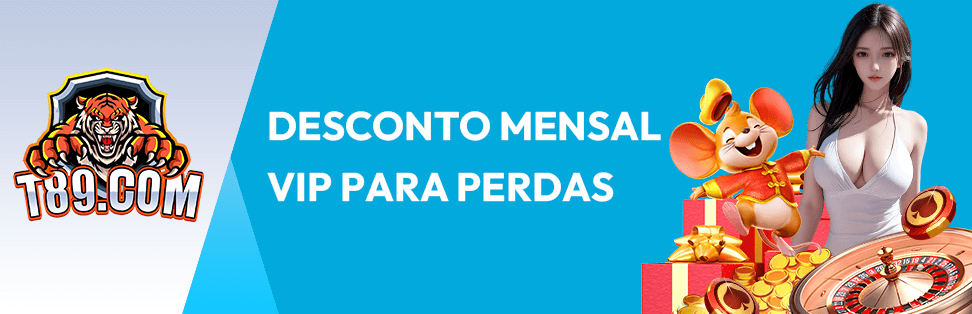 T89.COM

DESCONTO MENSAL VIP PARA PERDAS